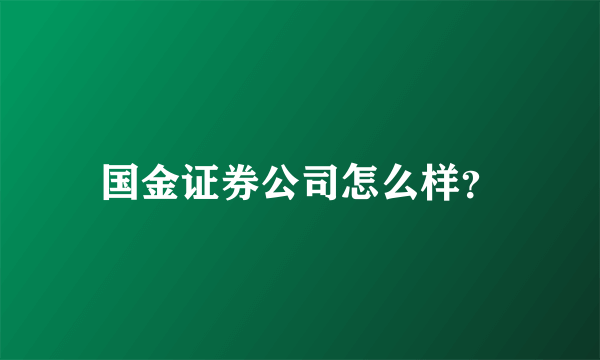 国金证券公司怎么样?